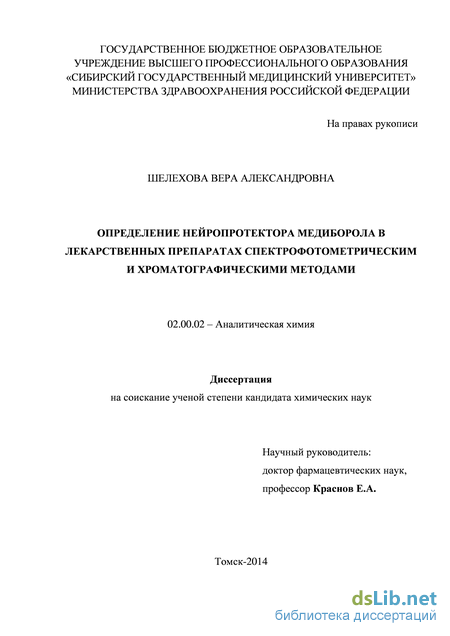 ГОСУДАРСТВЕННОЕ БЮДЖЕТНОЕ ОБРАЗОВАТЕЛЬНОЕ УЧРЕЖДЕНИЕ ВЫСШЕГО ПРОФЕССИОНАЛЬНОГО ОБРАЗОВАНИЯ «СИБИРСКИЙ ГОСУДАРСТВЕННЫЙ МЕДИЦИНСКИЙ УНИВЕРСИТЕТ» МИНИСТЕРСТВА ЗДРАВООХРАНЕНИЯ РОССИЙСКОЙ ФЕДЕРАЦИИ

На правах рукописи

ШЕЛЕХОВА ВЕРА АЛЕКСАНДРОВНА

ОПРЕДЕЛЕНИЕ НЕЙРОПРОТЕКТОРА МЕДИБОРОЛА В ЛЕКАРСТВЕННЫХ ПРЕПАРАТАХ СПЕКТРОФОТОМЕТРИЧЕСКИМ И ХРОМАТОГРАФИЧЕСКИМИ МЕТОДАМИ

02.00.02 – Аналитическая химия

Диссертация
на соискание ученой степени кандидата химических наук

Научный руководитель:
доктор фармацевтических наук,
профессор Краснов Е.А.

Томск-2014

dsLib.net
библиотека диссертаций